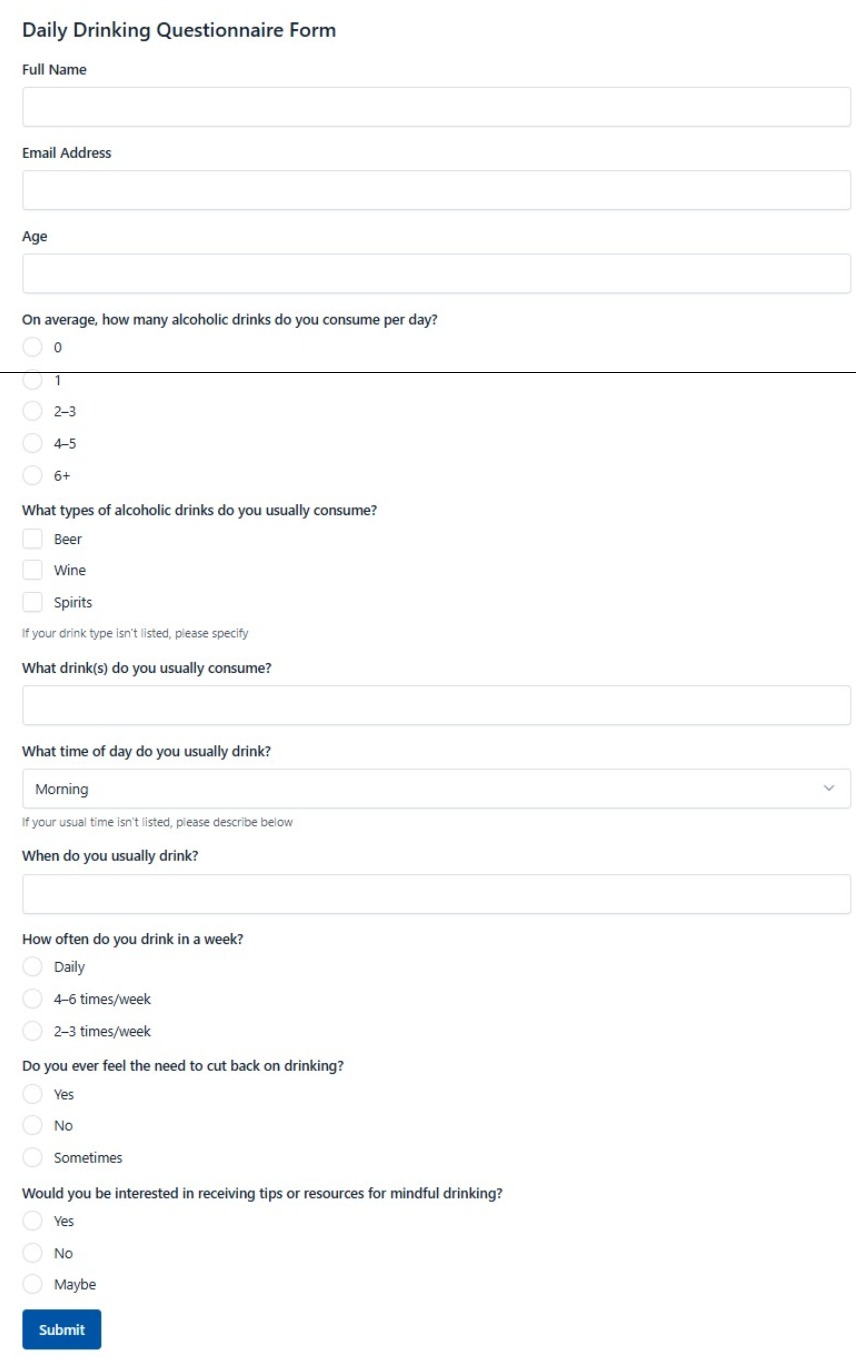 Daily Drinking Questionnaire Form

Full Name

Email Address

Age

On average, how many alcoholic drinks do you consume per day?

0

1

2–3

4–5

6+

What types of alcoholic drinks do you usually consume?

Beer

Wine

Spirits

If your drink type isn't listed, please specify

What drink(s) do you usually consume?

What time of day do you usually drink?

Morning

If your usual time isn't listed, please describe below

When do you usually drink?

How often do you drink in a week?

Daily

4–6 times/week

2–3 times/week

Do you ever feel the need to cut back on drinking?

Yes

No

Sometimes

Would you be interested in receiving tips or resources for mindful drinking?

Yes

No

Maybe

Submit